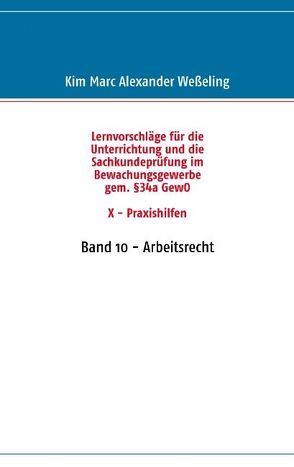 Kim Marc Alexander Weßeling

Lernvorschläge für die Unterrichtung und die Sachkundeprüfung im Bewachungsgewerbe gem. §34a GewO

X - Praxishilfen

Band 10 - Arbeitsrecht